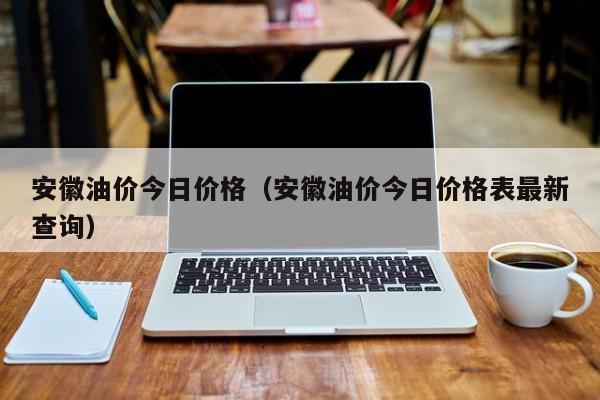 安徽油价今日价格（安徽油价今日价格表最新查询）